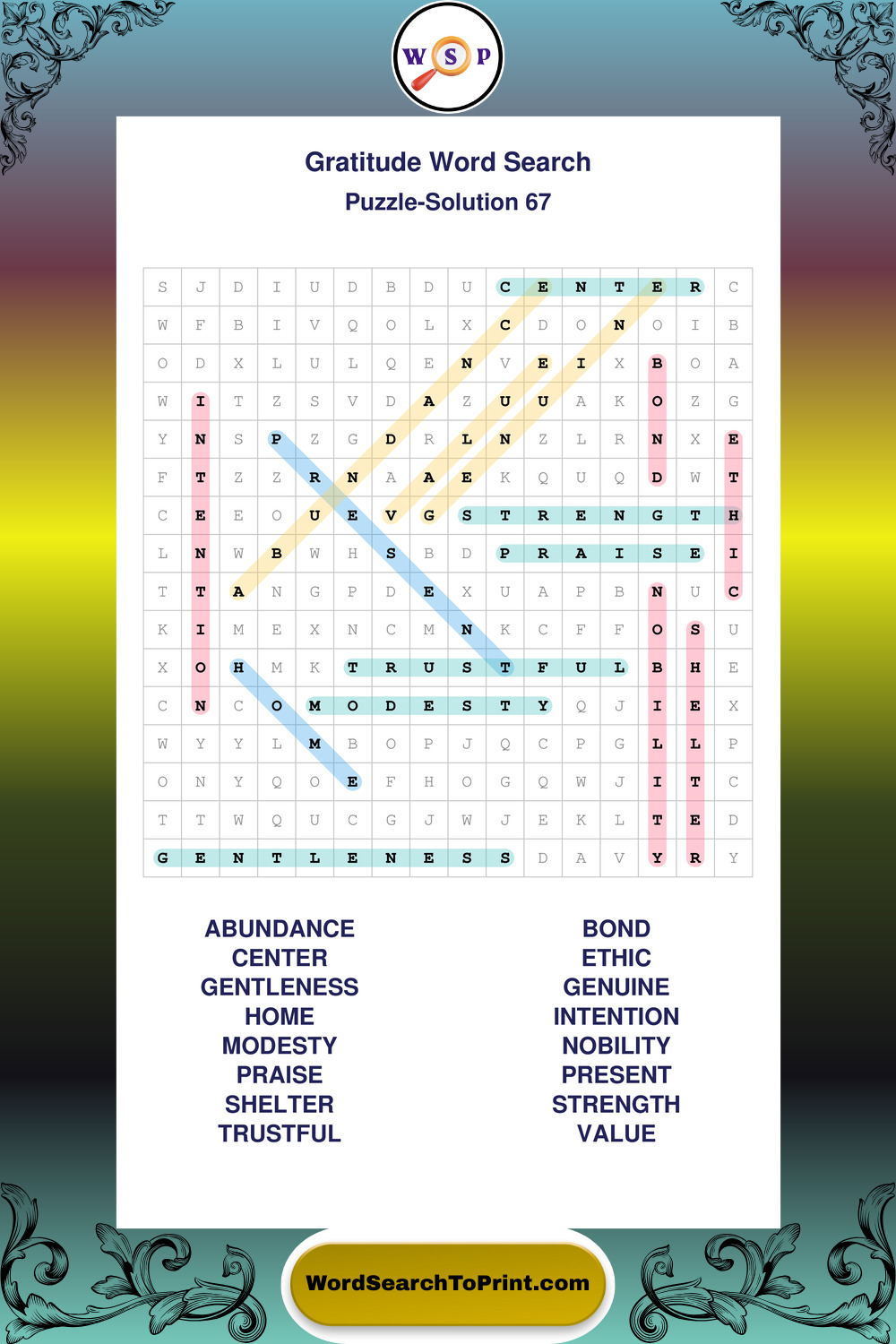 W S P

Gratitude Word Search
Puzzle-Solution 67

| S | J | D | I | U | D | B | D | U | C | E | N | T | E | R | C |
|---|---|---|---|---|---|---|---|---|---|---|---|---|---|---|---|
| W | F | B | I | V | Q | O | L | X | C | D | O | N | O | I | B |
| O | D | X | L | U | L | Q | E | N | V | E | I | X | B | O | A |
| W | I | T | Z | S | V | D | A | Z | U | U | A | K | O | Z | G |
| Y | N | S | P | Z | G | D | R | L | N | Z | L | R | N | X | E |
| F | T | Z | Z | R | N | A | A | E | K | Q | U | Q | D | W | T |
| C | E | E | O | U | E | V | G | S | T | R | E | N | G | T | H |
| L | N | W | B | W | H | S | B | D | P | R | A | I | S | E | I |
| T | T | A | N | G | P | D | E | X | U | A | P | B | N | U | C |
| K | I | M | E | X | N | C | M | N | K | C | F | F | O | S | U |
| X | O | H | M | K | T | R | U | S | T | F | U | L | B | H | E |
| C | N | C | O | M | O | D | E | S | T | Y | Q | J | I | E | X |
| W | Y | Y | L | M | B | O | P | J | Q | C | P | G | L | L | P |
| O | N | Y | Q | O | E | F | H | O | G | Q | W | J | I | T | C |
| T | T | W | Q | U | C | G | J | W | J | E | K | L | T | E | D |
| G | E | N | T | L | E | N | E | S | S | D | A | V | Y | R | Y |

ABUNDANCE
CENTER
GENTLENESS
HOME
MODESTY
PRAISE
SHELTER
TRUSTFUL

BOND
ETHIC
GENUINE
INTENTION
NOBILITY
PRESENT
STRENGTH
VALUE

WordSearchToPrint.com